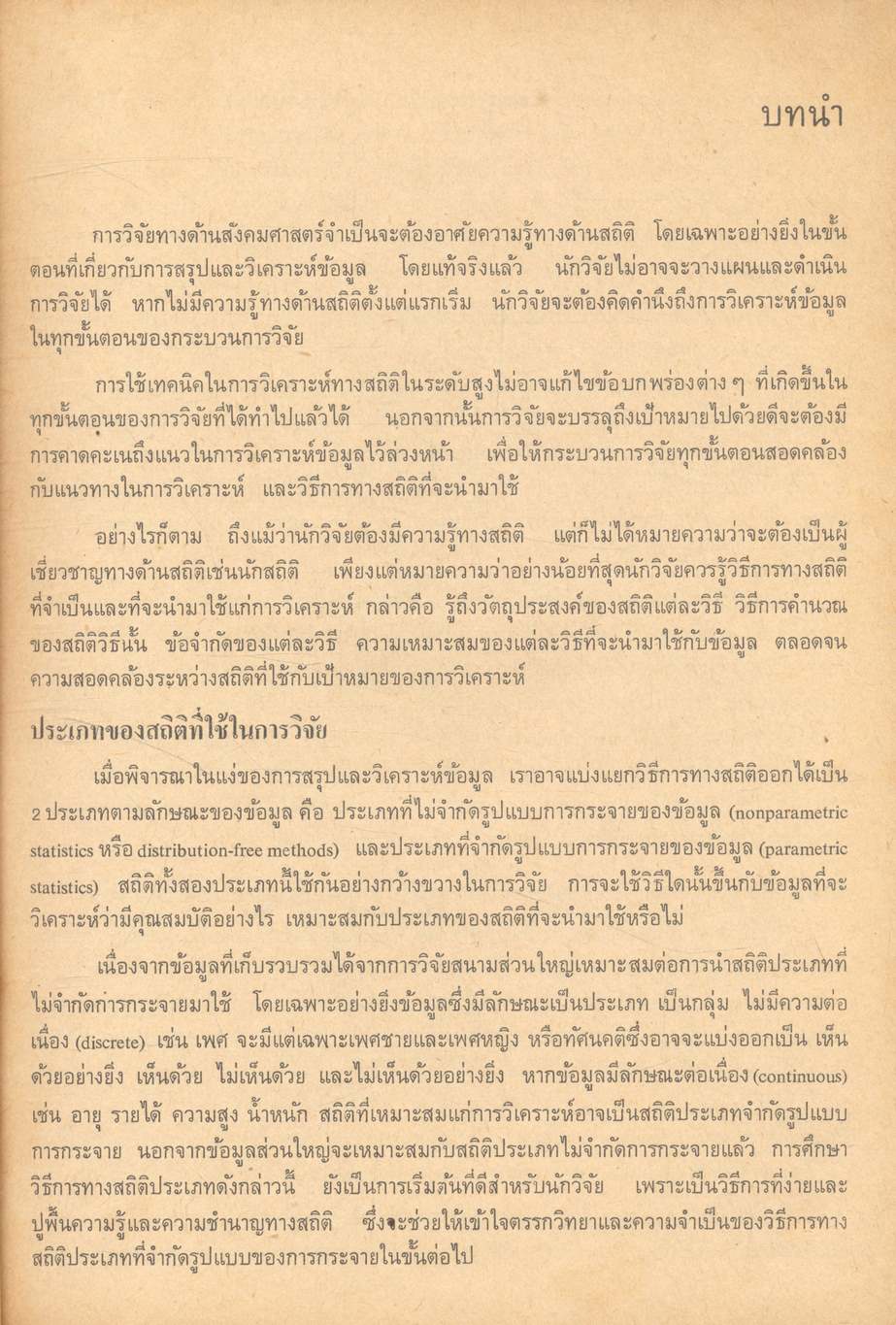 บทนำ

การวิจัยทางด้านสังคมศาสตร์จำเป็นจะต้องอาศัยความรู้ทางด้านสถิติ โดยเฉพาะอย่างยิ่งในขั้นตอนที่เกี่ยวกับการสรุปและวิเคราะห์ข้อมูล โดยแท้จริงแล้ว นักวิจัยไม่อาจจะวางแผนและดำเนินการวิจัยได้ หากไม่มีความรู้ทางด้านสถิติตั้งแต่แรกเริ่ม นักวิจัยจะต้องคิดคำนึงถึงการวิเคราะห์ข้อมูลในทุกขั้นตอนของกระบวนการวิจัย

การใช้เทคนิคในการวิเคราะห์ทางสถิติในระดับสูงไม่อาจแก้ไขข้อบกพร่องต่าง ๆ ที่เกิดขึ้นในทุกขั้นตอนของการวิจัยที่ได้ทำไปแล้วได้ นอกจากนั้นการวิจัยจะบรรลุถึงเป้าหมายไปด้วยดีจะต้องมีการคาดคะเนถึงแนวในการวิเคราะห์ข้อมูลไว้ล่วงหน้า เพื่อให้กระบวนการวิจัยทุกขั้นตอนสอดคล้องกับแนวทางในการวิเคราะห์ และวิธีการทางสถิติที่จะนำมาใช้

อย่างไรก็ตาม ถึงแม้ว่านักวิจัยต้องมีความรู้ทางสถิติ แต่ก็ไม่ได้หมายความว่าจะต้องเป็นผู้เชี่ยวชาญทางด้านสถิติเช่นนักสถิติ เพียงแต่หมายความว่าอย่างน้อยที่สุดนักวิจัยควรรู้วิธีการทางสถิติที่จำเป็นและที่จะนำมาใช้แก่การวิเคราะห์ กล่าวคือ รู้ถึงวัตถุประสงค์ของสถิติแต่ละวิธี วิธีการคำนวณของสถิติวิธีนั้น ข้อจำกัดของแต่ละวิธี ความเหมาะสมของแต่ละวิธีที่จะนำมาใช้กับข้อมูล ตลอดจนความสอดคล้องระหว่างสถิติที่ใช้กับเป้าหมายของการวิเคราะห์

ประเภทของสถิติที่ใช้ในการวิจัย

เมื่อพิจารณาในแง่ของการสรุปและวิเคราะห์ข้อมูล เราอาจแบ่งแยกวิธีการทางสถิติออกได้เป็น 2 ประเภทตามลักษณะของข้อมูล คือ ประเภทที่ไม่จำกัดรูปแบบการกระจายของข้อมูล (nonparametric statistics หรือ distribution-free methods) และประเภทที่จำกัดรูปแบบการกระจายของข้อมูล (parametric statistics) สถิติทั้งสองประเภทนี้ใช้กันอย่างกว้างขวางในการวิจัย การจะใช้วิธีใดนั้นขึ้นกับข้อมูลที่จะวิเคราะห์ว่ามีคุณสมบัติอย่างไร เหมาะสมกับประเภทของสถิติที่จะนำมาใช้หรือไม่

เนื่องจากข้อมูลที่เก็บรวบรวมได้จากการวิจัยสนามส่วนใหญ่เหมาะสมต่อการนำสถิติประเภทที่ไม่จำกัดการกระจายมาใช้ โดยเฉพาะอย่างยิ่งข้อมูลซึ่งมีลักษณะเป็นประเภท เป็นกลุ่ม ไม่มีความต่อเนื่อง (discrete) เช่น เพศ จะมีแต่เฉพาะเพศชายและเพศหญิง หรือทัศนคติซึ่งอาจจะแบ่งออกเป็น เห็นด้วยอย่างยิ่ง เห็นด้วย ไม่เห็นด้วย และไม่เห็นด้วยอย่างยิ่ง หากข้อมูลมีลักษณะต่อเนื่อง (continuous) เช่น อายุ รายได้ ความสูง น้ำหนัก สถิติที่เหมาะสมแก่การวิเคราะห์อาจเป็นสถิติประเภทจำกัดรูปแบบการกระจาย นอกจากข้อมูลส่วนใหญ่จะเหมาะสมกับสถิติประเภทไม่จำกัดการกระจายแล้ว การศึกษาวิธีการทางสถิติประเภทดังกล่าวนี้ ยังเป็นการเริ่มต้นที่ดีสำหรับนักวิจัย เพราะเป็นวิธีการที่ง่ายและปูพื้นความรู้และความชำนาญทางสถิติ ซึ่งจะช่วยให้เข้าใจตรรกวิทยาและความจำเป็นของวิธีการทางสถิติประเภทที่จำกัดรูปแบบของการกระจายในขั้นต่อไป